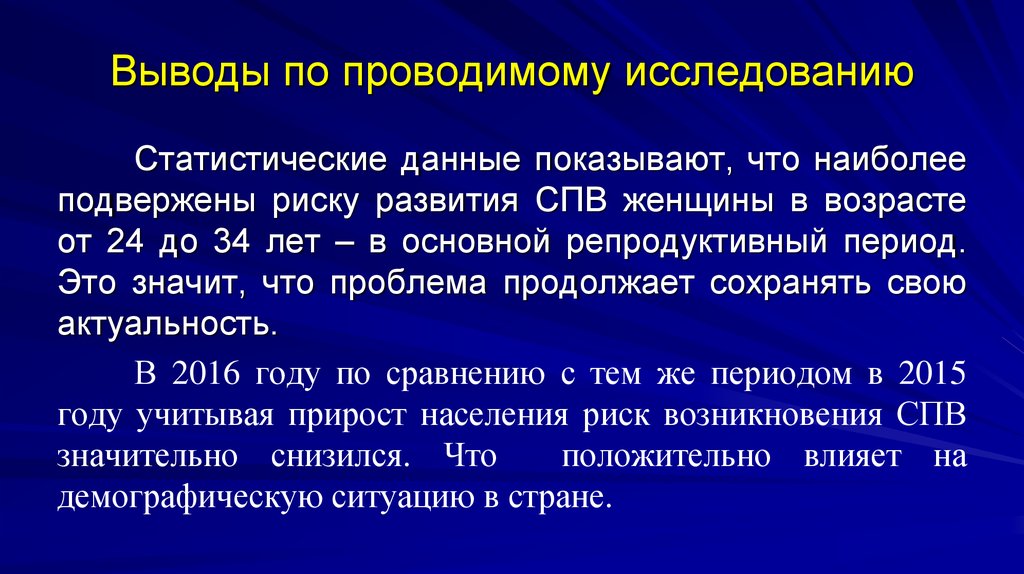 Выводы по проводимому исследованию

Статистические данные показывают, что наиболее подвержены риску развития СПВ женщины в возрасте от 24 до 34 лет – в основной репродуктивный период. Это значит, что проблема продолжает сохранять свою актуальность.

В 2016 году по сравнению с тем же периодом в 2015 году учитывая прирост населения риск возникновения СПВ значительно снизился. Что положительно влияет на демографическую ситуацию в стране.